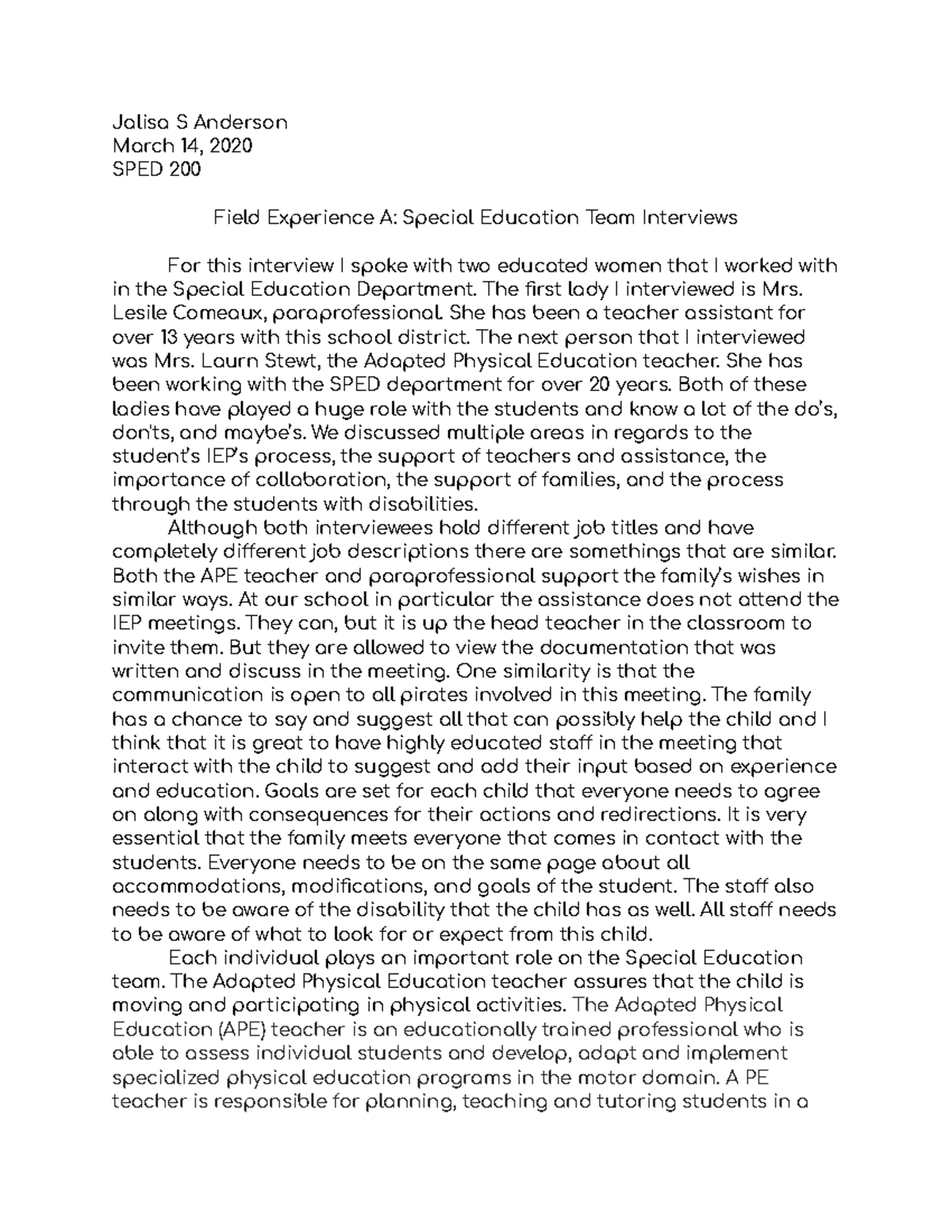 Jalisa S Anderson
March 14, 2020
SPED 200

Field Experience A: Special Education Team Interviews

For this interview I spoke with two educated women that I worked with in the Special Education Department. The first lady I interviewed is Mrs. Lesile Comeaux, paraprofessional. She has been a teacher assistant for over 13 years with this school district. The next person that I interviewed was Mrs. Laurn Stewt, the Adapted Physical Education teacher. She has been working with the SPED department for over 20 years. Both of these ladies have played a huge role with the students and know a lot of the do's, don'ts, and maybe's. We discussed multiple areas in regards to the student's IEP's process, the support of teachers and assistance, the importance of collaboration, the support of families, and the process through the students with disabilities.

Although both interviewees hold different job titles and have completely different job descriptions there are somethings that are similar. Both the APE teacher and paraprofessional support the family's wishes in similar ways. At our school in particular the assistance does not attend the IEP meetings. They can, but it is up the head teacher in the classroom to invite them. But they are allowed to view the documentation that was written and discuss in the meeting. One similarity is that the communication is open to all pirates involved in this meeting. The family has a chance to say and suggest all that can possibly help the child and I think that it is great to have highly educated staff in the meeting that interact with the child to suggest and add their input based on experience and education. Goals are set for each child that everyone needs to agree on along with consequences for their actions and redirections. It is very essential that the family meets everyone that comes in contact with the students. Everyone needs to be on the same page about all accommodations, modifications, and goals of the student. The staff also needs to be aware of the disability that the child has as well. All staff needs to be aware of what to look for or expect from this child.

Each individual plays an important role on the Special Education team. The Adapted Physical Education teacher assures that the child is moving and participating in physical activities. The Adapted Physical Education (APE) teacher is an educationally trained professional who is able to assess individual students and develop, adapt and implement specialized physical education programs in the motor domain. A PE teacher is responsible for planning, teaching and tutoring students in a